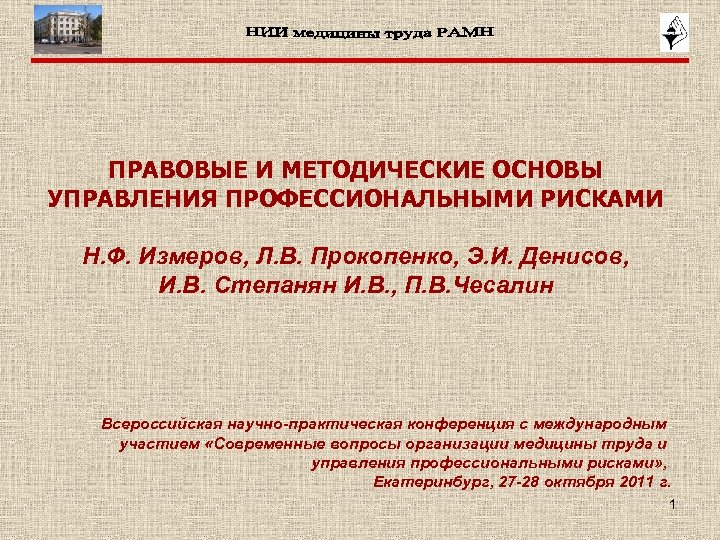 НИИ медицины труда РАМН

ПРАВОВЫЕ И МЕТОДИЧЕСКИЕ ОСНОВЫ УПРАВЛЕНИЯ ПРОФЕССИОНАЛЬНЫМИ РИСКАМИ

Н.Ф. Измеров, Л.В. Прокопенко, Э.И. Денисов, И.В. Степанян И.В., П.В.Чесалин

Всероссийская научно-практическая конференция с международным участием «Современные вопросы организации медицины труда и управления профессиональными рисками», Екатеринбург, 27-28 октября 2011 г.

1